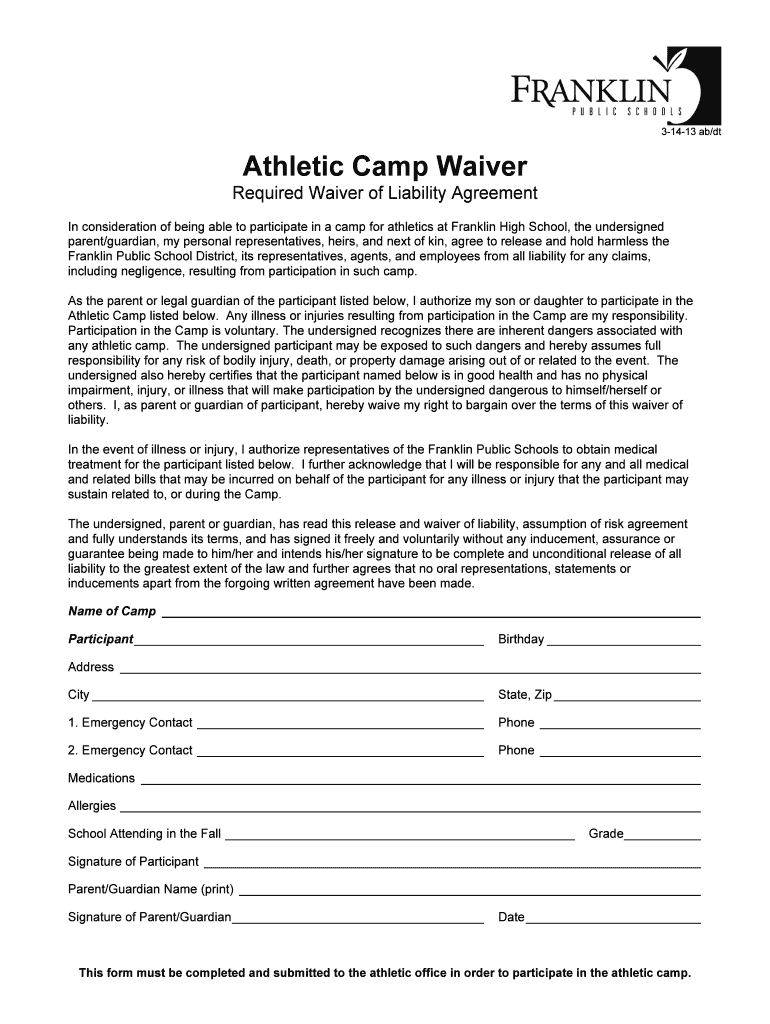 FRANKLIN
PUBLIC SCHOOLS

3-14-13 ab/dt

Athletic Camp Waiver

Required Waiver of Liability Agreement

In consideration of being able to participate in a camp for athletics at Franklin High School, the undersigned parent/guardian, my personal representatives, heirs, and next of kin, agree to release and hold harmless the Franklin Public School District, its representatives, agents, and employees from all liability for any claims, including negligence, resulting from participation in such camp.

As the parent or legal guardian of the participant listed below, I authorize my son or daughter to participate in the Athletic Camp listed below. Any illness or injuries resulting from participation in the Camp are my responsibility. Participation in the Camp is voluntary. The undersigned recognizes there are inherent dangers associated with any athletic camp. The undersigned participant may be exposed to such dangers and hereby assumes full responsibility for any risk of bodily injury, death, or property damage arising out of or related to the event. The undersigned also hereby certifies that the participant named below is in good health and has no physical impairment, injury, or illness that will make participation by the undersigned dangerous to himself/herself or others. I, as parent or guardian of participant, hereby waive my right to bargain over the terms of this waiver of liability.

In the event of illness or injury, I authorize representatives of the Franklin Public Schools to obtain medical treatment for the participant listed below. I further acknowledge that I will be responsible for any and all medical and related bills that may be incurred on behalf of the participant for any illness or injury that the participant may sustain related to, or during the Camp.

The undersigned, parent or guardian, has read this release and waiver of liability, assumption of risk agreement and fully understands its terms, and has signed it freely and voluntarily without any inducement, assurance or guarantee being made to him/her and intends his/her signature to be complete and unconditional release of all liability to the greatest extent of the law and further agrees that no oral representations, statements or inducements apart from the forgoing written agreement have been made.

Name of Camp

Participant Birthday

Address

City State, Zip

1. Emergency Contact Phone

2. Emergency Contact Phone

Medications

Allergies

School Attending in the Fall Grade

Signature of Participant

Parent/Guardian Name (print)

Signature of Parent/Guardian Date

This form must be completed and submitted to the athletic office in order to participate in the athletic camp.